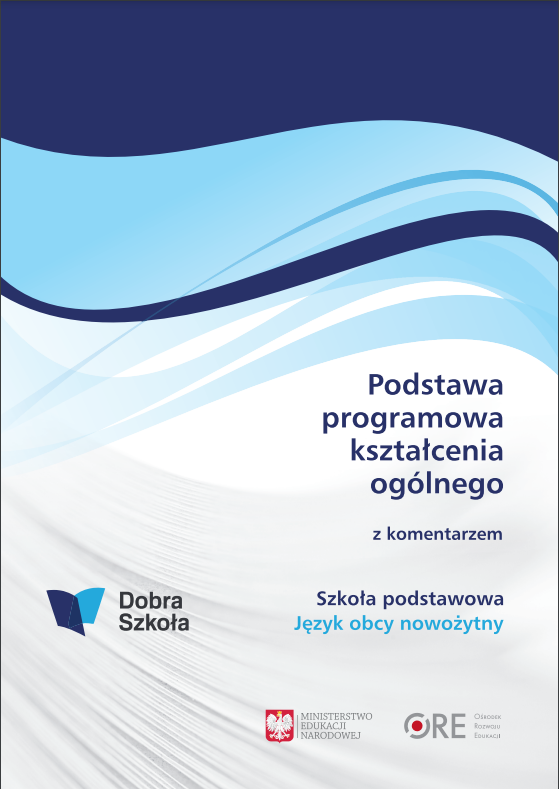 Podstawa programowa kształcenia ogólnego

z komentarzem

Dobra
Szkoła

Szkoła podstawowa
Język obcy nowożytny

MINISTERSTWO
EDUKACJI
NARODOWEJ

ORE
Ośrodek
Rozwoju
Edukacji